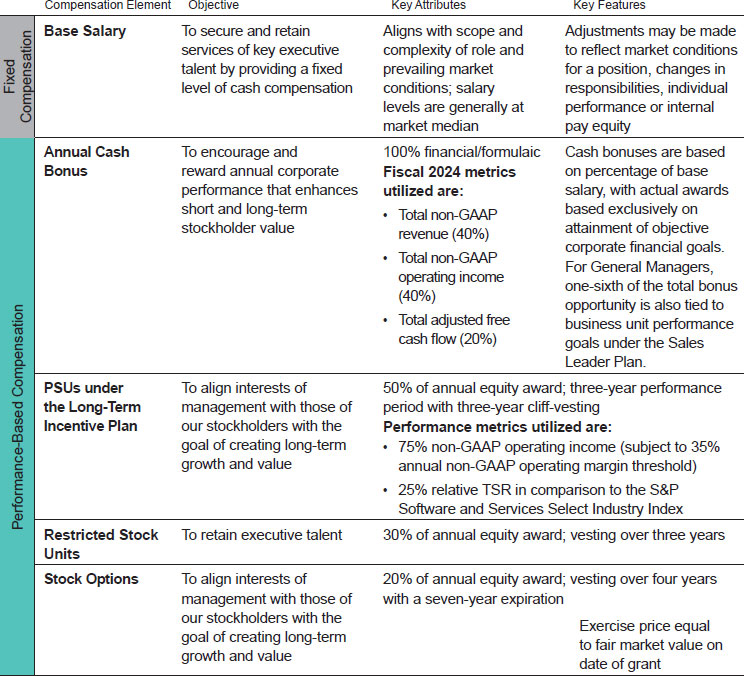 | | Compensation Element | Objective | Key Attributes | Key Features |
|---|---|---|---|---|
| Fixed Compensation | **Base Salary** | To secure and retain services of key executive talent by providing a fixed level of cash compensation | Aligns with scope and complexity of role and prevailing market conditions; salary levels are generally at market median | Adjustments may be made to reflect market conditions for a position, changes in responsibilities, individual performance or internal pay equity |
| Performance-Based Compensation | **Annual Cash Bonus** | To encourage and reward annual corporate performance that enhances short and long-term stockholder value | 100% financial/formulaic **Fiscal 2024 metrics utilized are:** • Total non-GAAP revenue (40%) • Total non-GAAP operating income (40%) • Total adjusted free cash flow (20%) | Cash bonuses are based on percentage of base salary, with actual awards based exclusively on attainment of objective corporate financial goals. For General Managers, one-sixth of the total bonus opportunity is also tied to business unit performance goals under the Sales Leader Plan. |
| | **PSUs under the Long-Term Incentive Plan** | To align interests of management with those of our stockholders with the goal of creating long-term growth and value | 50% of annual equity award; three-year performance period with three-year cliff-vesting **Performance metrics utilized are:** • 75% non-GAAP operating income (subject to 35% annual non-GAAP operating margin threshold) • 25% relative TSR in comparison to the S&P Software and Services Select Industry Index | |
| | **Restricted Stock Units** | To retain executive talent | 30% of annual equity award; vesting over three years | |
| | **Stock Options** | To align interests of management with those of our stockholders with the goal of creating long-term growth and value | 20% of annual equity award; vesting over four years with a seven-year expiration | Exercise price equal to fair market value on date of grant |